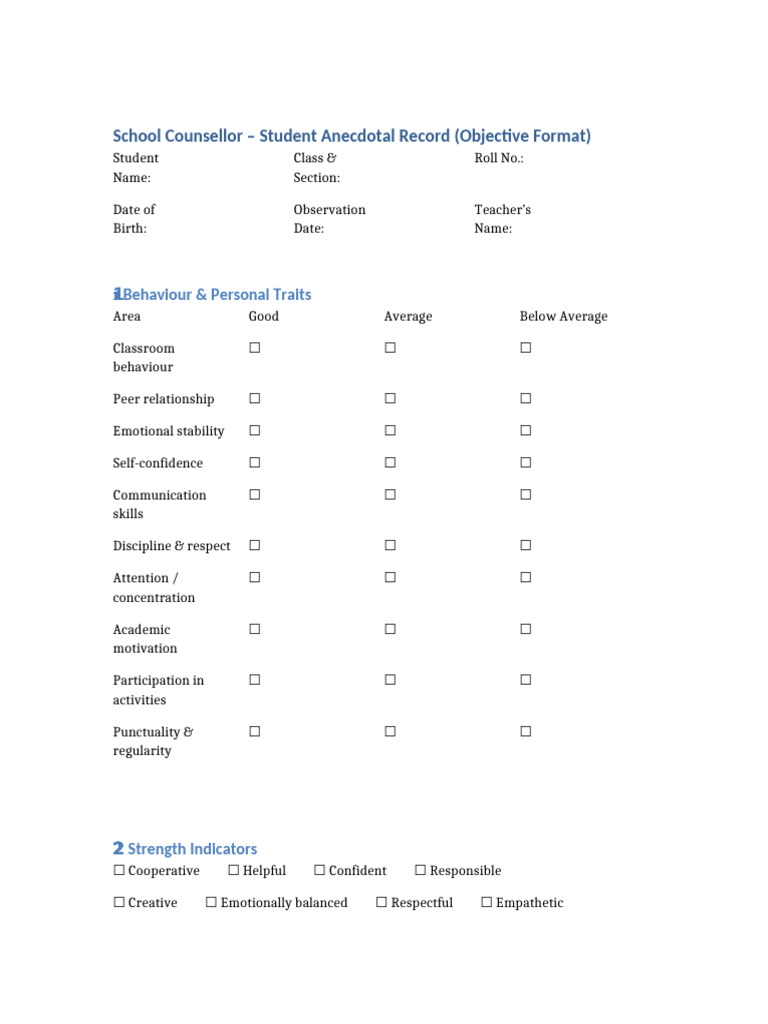 School Counsellor – Student Anecdotal Record (Objective Format)

| Student Name: | Class & Section: | Roll No.: |
|---|---|---|
| Date of Birth: | Observation Date: | Teacher's Name: |

1 Behaviour & Personal Traits

| Area | Good | Average | Below Average |
|---|---|---|---|
| Classroom behaviour | ☐ | ☐ | ☐ |
| Peer relationship | ☐ | ☐ | ☐ |
| Emotional stability | ☐ | ☐ | ☐ |
| Self-confidence | ☐ | ☐ | ☐ |
| Communication skills | ☐ | ☐ | ☐ |
| Discipline & respect | ☐ | ☐ | ☐ |
| Attention / concentration | ☐ | ☐ | ☐ |
| Academic motivation | ☐ | ☐ | ☐ |
| Participation in activities | ☐ | ☐ | ☐ |
| Punctuality & regularity | ☐ | ☐ | ☐ |

2 Strength Indicators

☐ Cooperative ☐ Helpful ☐ Confident ☐ Responsible

☐ Creative ☐ Emotionally balanced ☐ Respectful ☐ Empathetic